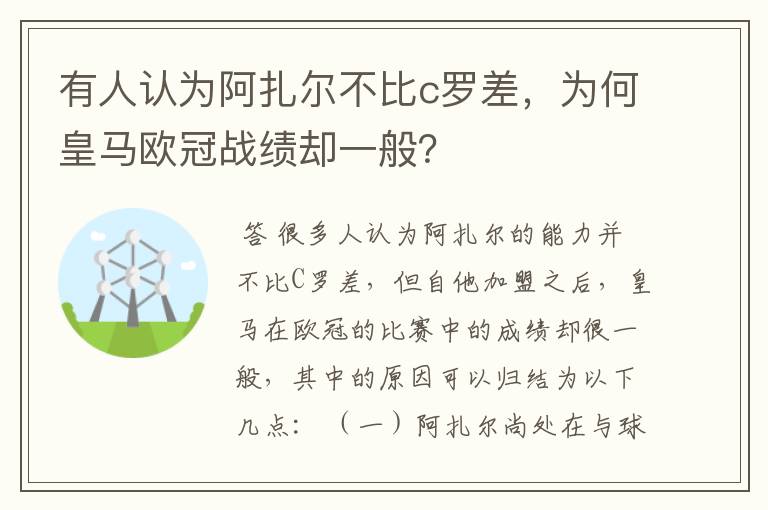 有人认为阿扎尔不比c罗差，为何皇马欧冠战绩却一般?

答 很多人认为阿扎尔的能力并不比C罗差，但自他加盟之后，皇马在欧冠的比赛中的成绩却很一般，其中的原因可以归结为以下几点：（一）阿扎尔尚处在与球